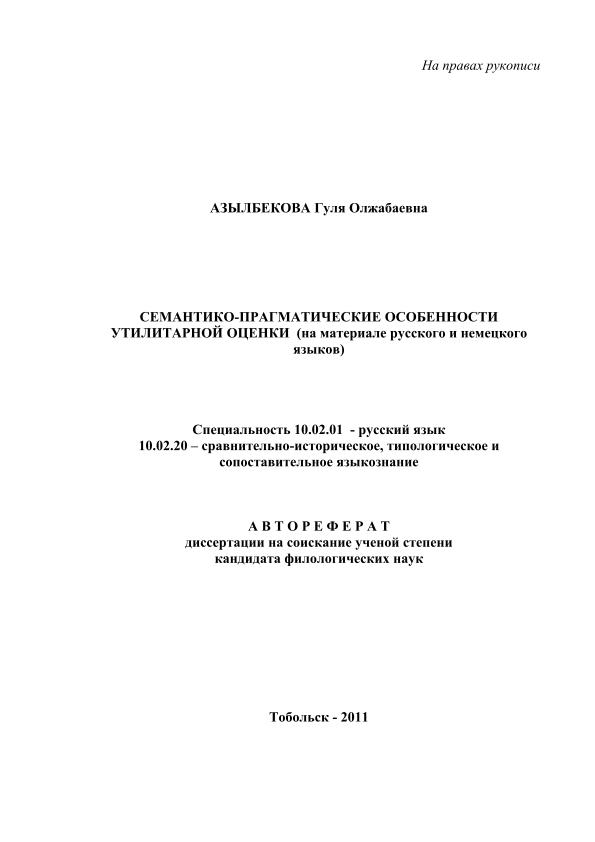 На правах рукописи

АЗЫЛБЕКОВА Гуля Олжабаевна

СЕМАНТИКО-ПРАГМАТИЧЕСКИЕ ОСОБЕННОСТИ УТИЛИТАРНОЙ ОЦЕНКИ (на материале русского и немецкого языков)

Специальность 10.02.01 - русский язык
10.02.20 – сравнительно-историческое, типологическое и сопоставительное языкознание

А В Т О Р Е Ф Е Р А Т
диссертации на соискание ученой степени кандидата филологических наук

Тобольск - 2011